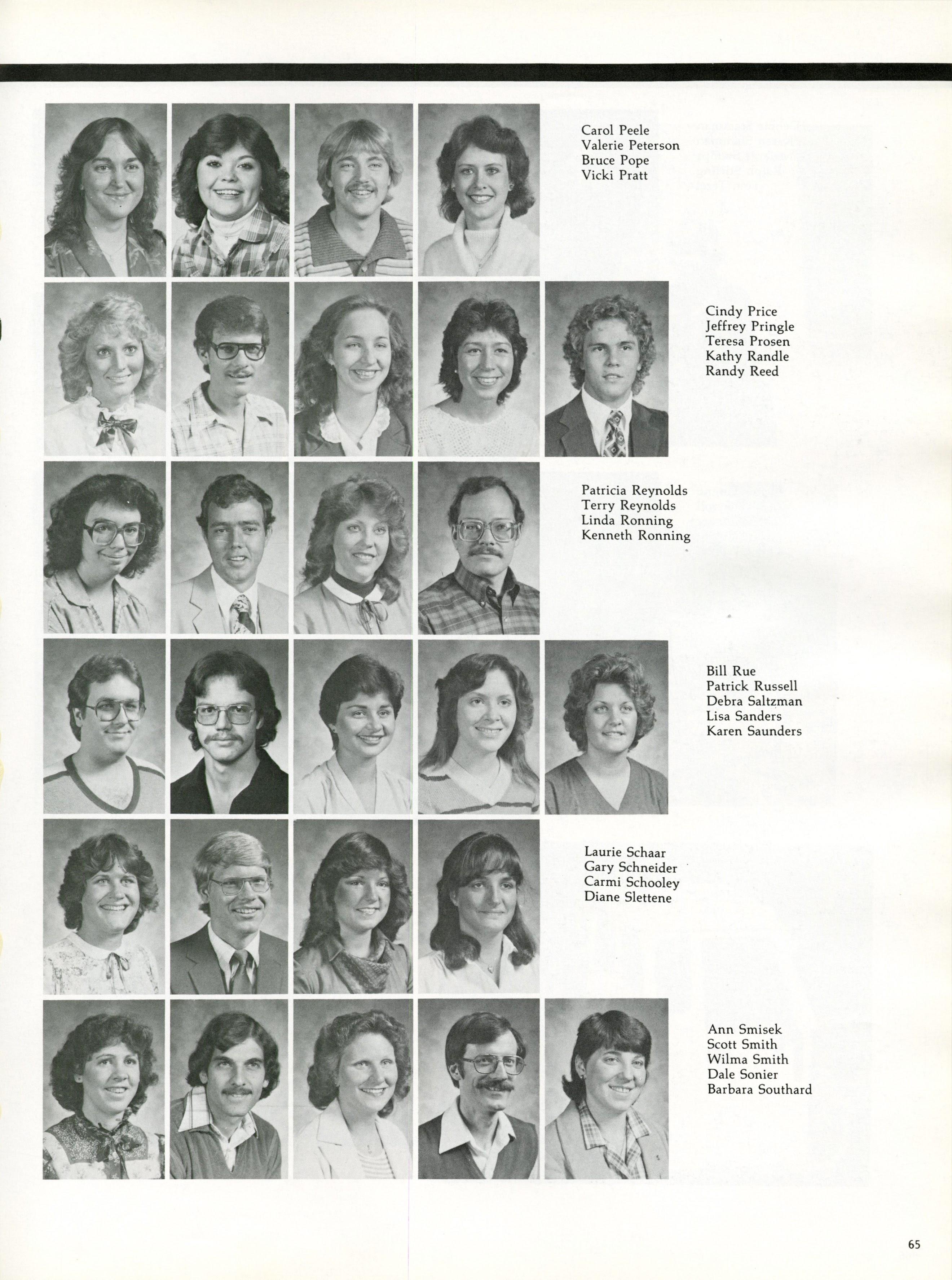 Carol Peele
Valerie Peterson
Bruce Pope
Vicki Pratt

Cindy Price
Jeffrey Pringle
Teresa Prosen
Kathy Randle
Randy Reed

Patricia Reynolds
Terry Reynolds
Linda Ronning
Kenneth Ronning

Bill Rue
Patrick Russell
Debra Saltzman
Lisa Sanders
Karen Saunders

Laurie Schaar
Gary Schneider
Carmi Schooley
Diane Slettene

Ann Smisek
Scott Smith
Wilma Smith
Dale Sonier
Barbara Southard

65